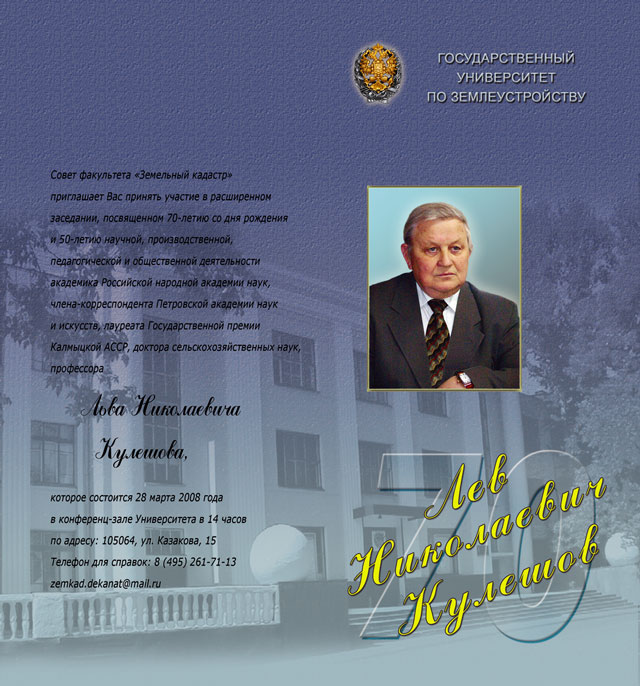 ГОСУДАРСТВЕННЫЙ
УНИВЕРСИТЕТ
ПО ЗЕМЛЕУСТРОЙСТВУ

Совет факультета «Земельный кадастр» приглашает Вас принять участие в расширенном заседании, посвященном 70-летию со дня рождения и 50-летию научной, производственной, педагогической и общественной деятельности академика Российской народной академии наук, члена-корреспондента Петровской академии наук и искусств, лауреата Государственной премии Калмыцкой АССР, доктора сельскохозяйственных наук, профессора

Льва Николаевича
Кулешова,

которое состоится 28 марта 2008 года
в конференц-зале Университета в 14 часов
по адресу: 105064, ул. Казакова, 15
Телефон для справок: 8 (495) 261-71-13
zemkad.dekanat@mail.ru

70
Лев
Николаевич
Кулешов